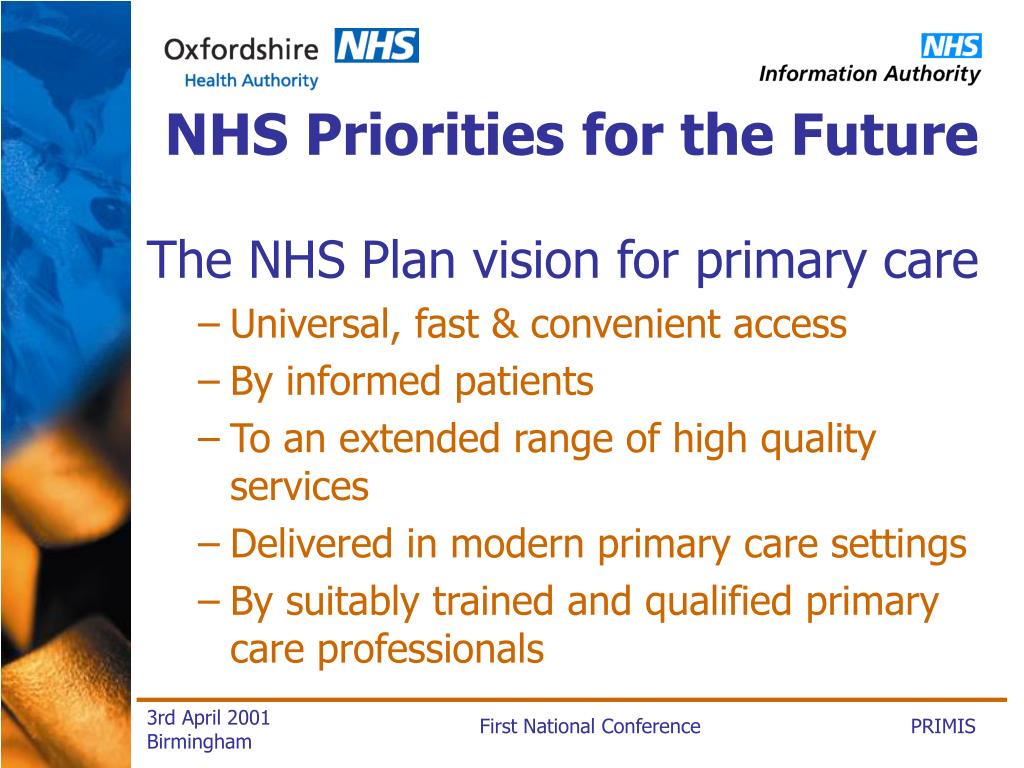 Oxfordshire NHS
Health Authority

NHS
Information Authority

NHS Priorities for the Future

The NHS Plan vision for primary care

– Universal, fast & convenient access
– By informed patients
– To an extended range of high quality services
– Delivered in modern primary care settings
– By suitably trained and qualified primary care professionals

3rd April 2001
Birmingham

First National Conference

PRIMIS